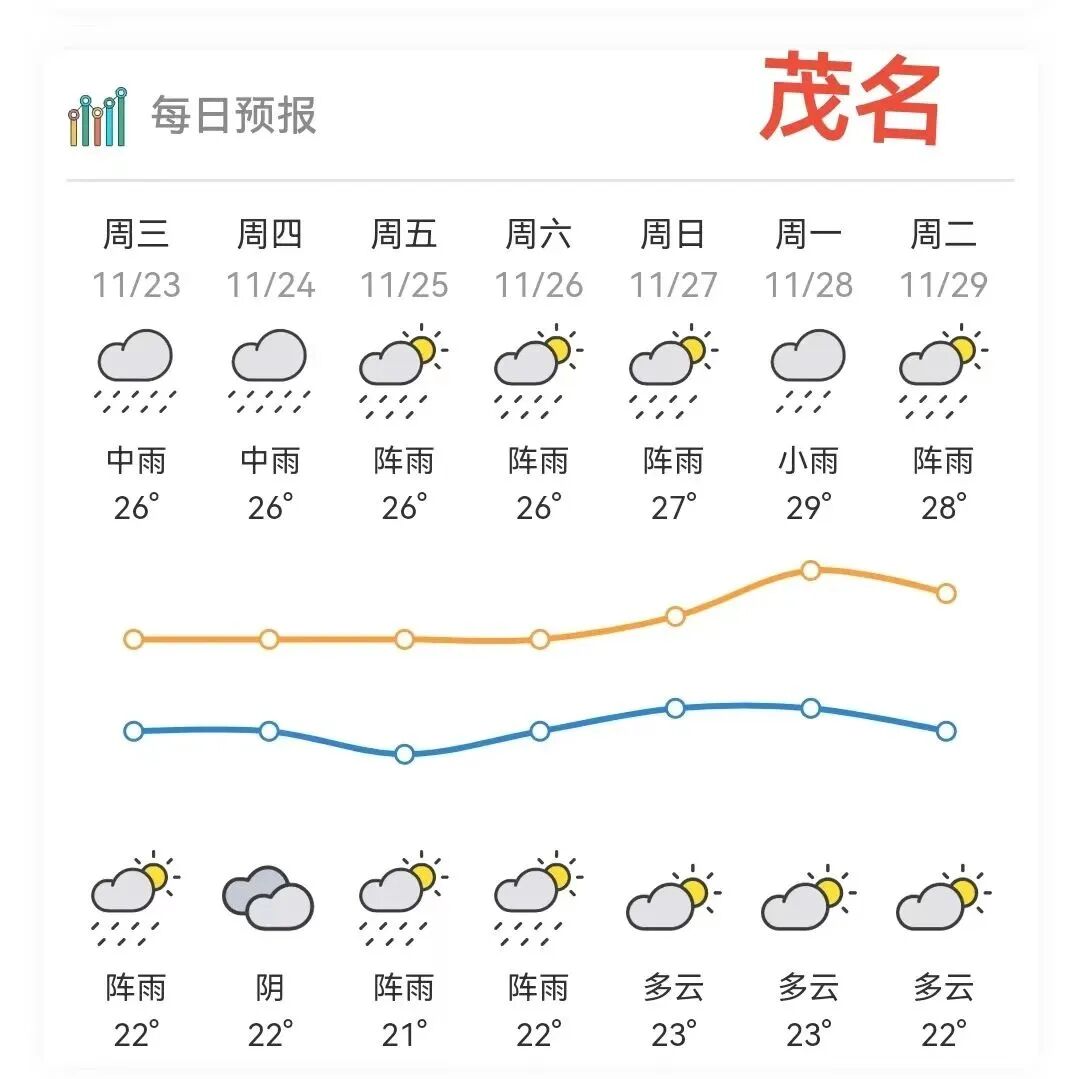 每日预报 茂名

| 周三 | 周四 | 周五 | 周六 | 周日 | 周一 | 周二 |
|---|---|---|---|---|---|---|
| 11/23 | 11/24 | 11/25 | 11/26 | 11/27 | 11/28 | 11/29 |
| 中雨 | 中雨 | 阵雨 | 阵雨 | 阵雨 | 小雨 | 阵雨 |
| 26° | 26° | 26° | 26° | 27° | 29° | 28° |
| 阵雨 | 阴 | 阵雨 | 阵雨 | 多云 | 多云 | 多云 |
| 22° | 22° | 21° | 22° | 23° | 23° | 22° |